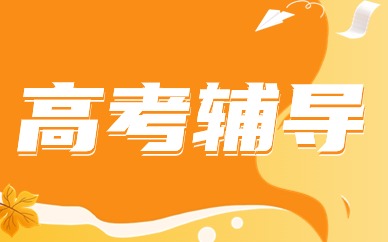 高考辅导